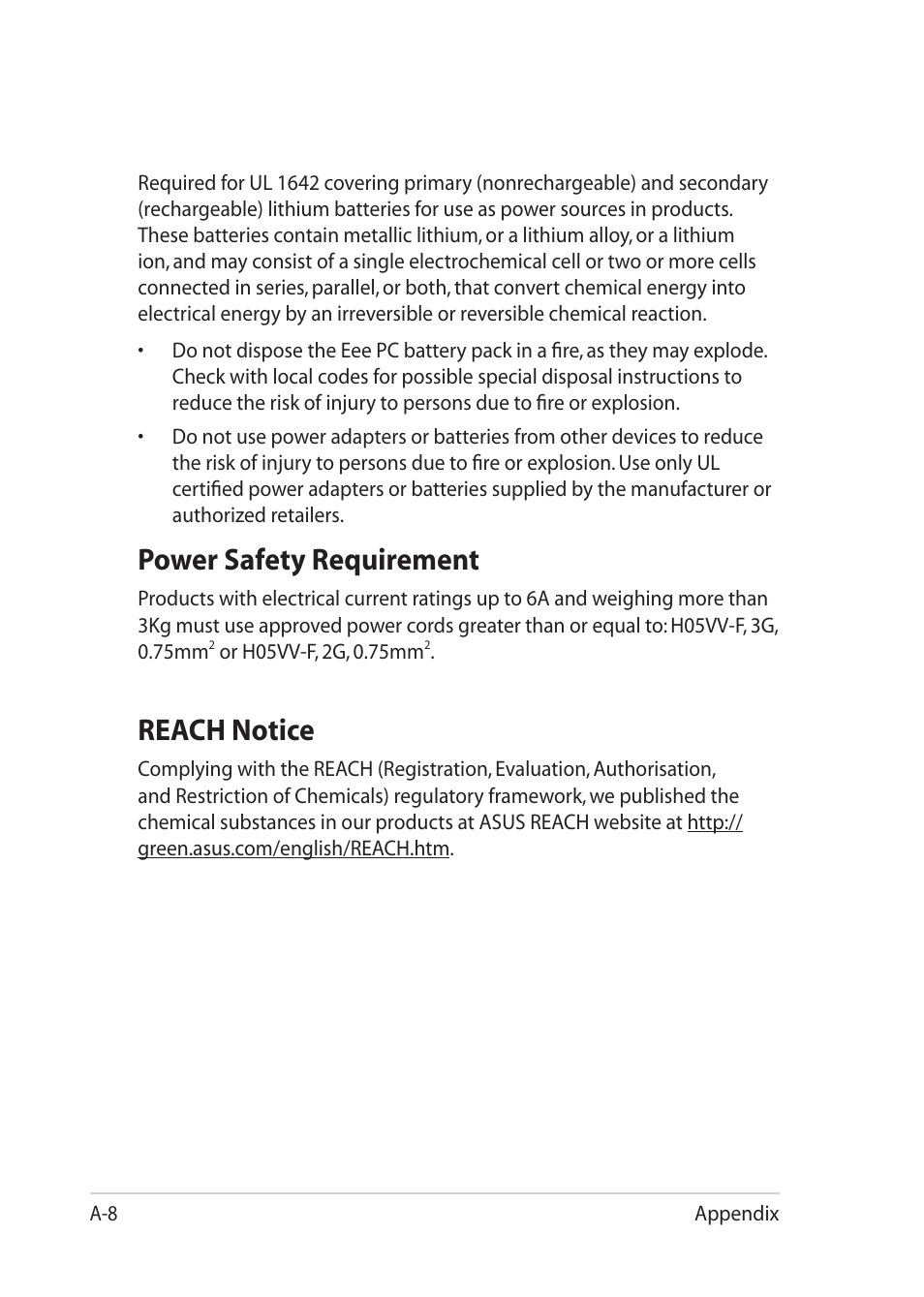 Required for UL 1642 covering primary (nonrechargeable) and secondary (rechargeable) lithium batteries for use as power sources in products. These batteries contain metallic lithium, or a lithium alloy, or a lithium ion, and may consist of a single electrochemical cell or two or more cells connected in series, parallel, or both, that convert chemical energy into electrical energy by an irreversible or reversible chemical reaction.

• Do not dispose the Eee PC battery pack in a fire, as they may explode. Check with local codes for possible special disposal instructions to reduce the risk of injury to persons due to fire or explosion.

• Do not use power adapters or batteries from other devices to reduce the risk of injury to persons due to fire or explosion. Use only UL certified power adapters or batteries supplied by the manufacturer or authorized retailers.

Power Safety Requirement

Products with electrical current ratings up to 6A and weighing more than 3Kg must use approved power cords greater than or equal to: H05VV-F, 3G, 0.75mm$^2$ or H05VV-F, 2G, 0.75mm$^2$.

REACH Notice

Complying with the REACH (Registration, Evaluation, Authorisation, and Restriction of Chemicals) regulatory framework, we published the chemical substances in our products at ASUS REACH website at http://green.asus.com/english/REACH.htm.

A-8 Appendix